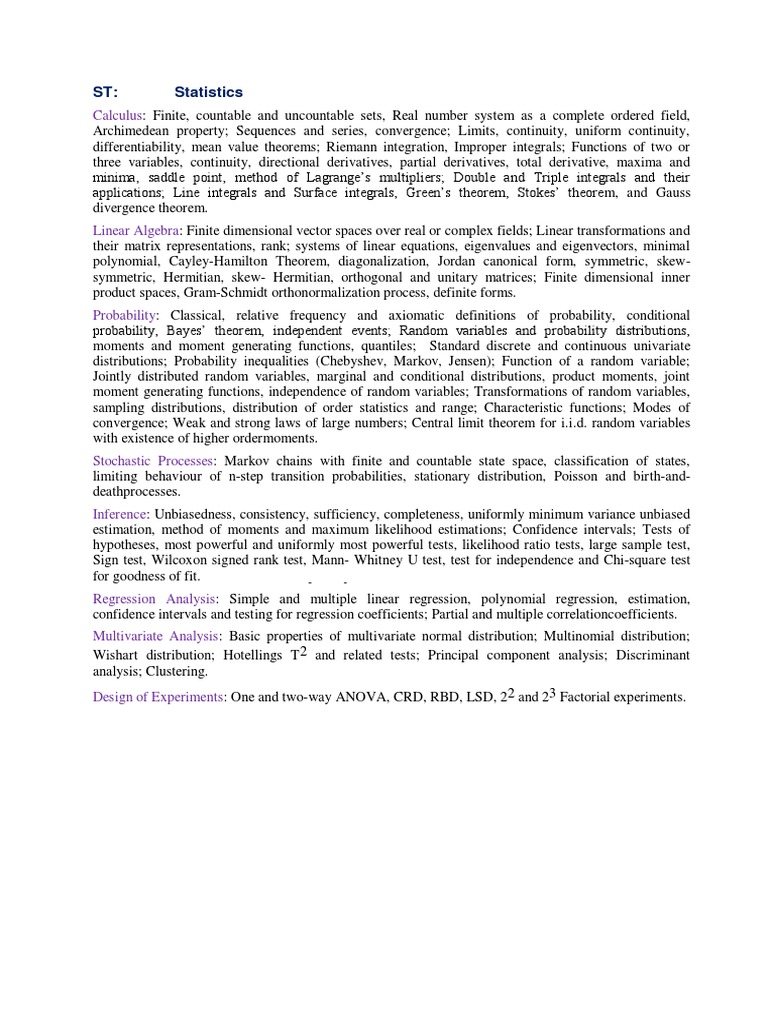 ST: Statistics

Calculus: Finite, countable and uncountable sets, Real number system as a complete ordered field, Archimedean property; Sequences and series, convergence; Limits, continuity, uniform continuity, differentiability, mean value theorems; Riemann integration, Improper integrals; Functions of two or three variables, continuity, directional derivatives, partial derivatives, total derivative, maxima and minima, saddle point, method of Lagrange's multipliers; Double and Triple integrals and their applications; Line integrals and Surface integrals, Green's theorem, Stokes' theorem, and Gauss divergence theorem.

Linear Algebra: Finite dimensional vector spaces over real or complex fields; Linear transformations and their matrix representations, rank; systems of linear equations, eigenvalues and eigenvectors, minimal polynomial, Cayley-Hamilton Theorem, diagonalization, Jordan canonical form, symmetric, skew-symmetric, Hermitian, skew- Hermitian, orthogonal and unitary matrices; Finite dimensional inner product spaces, Gram-Schmidt orthonormalization process, definite forms.

Probability: Classical, relative frequency and axiomatic definitions of probability, conditional probability, Bayes' theorem, independent events; Random variables and probability distributions, moments and moment generating functions, quantiles; Standard discrete and continuous univariate distributions; Probability inequalities (Chebyshev, Markov, Jensen); Function of a random variable; Jointly distributed random variables, marginal and conditional distributions, product moments, joint moment generating functions, independence of random variables; Transformations of random variables, sampling distributions, distribution of order statistics and range; Characteristic functions; Modes of convergence; Weak and strong laws of large numbers; Central limit theorem for i.i.d. random variables with existence of higher ordermoments.

Stochastic Processes: Markov chains with finite and countable state space, classification of states, limiting behaviour of n-step transition probabilities, stationary distribution, Poisson and birth-and-deathprocesses.

Inference: Unbiasedness, consistency, sufficiency, completeness, uniformly minimum variance unbiased estimation, method of moments and maximum likelihood estimations; Confidence intervals; Tests of hypotheses, most powerful and uniformly most powerful tests, likelihood ratio tests, large sample test, Sign test, Wilcoxon signed rank test, Mann- Whitney U test, test for independence and Chi-square test for goodness of fit.

Regression Analysis: Simple and multiple linear regression, polynomial regression, estimation, confidence intervals and testing for regression coefficients; Partial and multiple correlationcoefficients.

Multivariate Analysis: Basic properties of multivariate normal distribution; Multinomial distribution; Wishart distribution; Hotellings $T^2$ and related tests; Principal component analysis; Discriminant analysis; Clustering.

Design of Experiments: One and two-way ANOVA, CRD, RBD, LSD, $2^2$ and $2^3$ Factorial experiments.